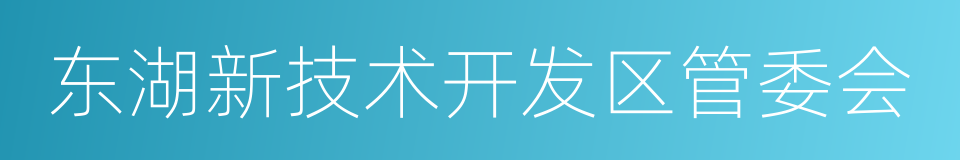 东湖新技术开发区管委会